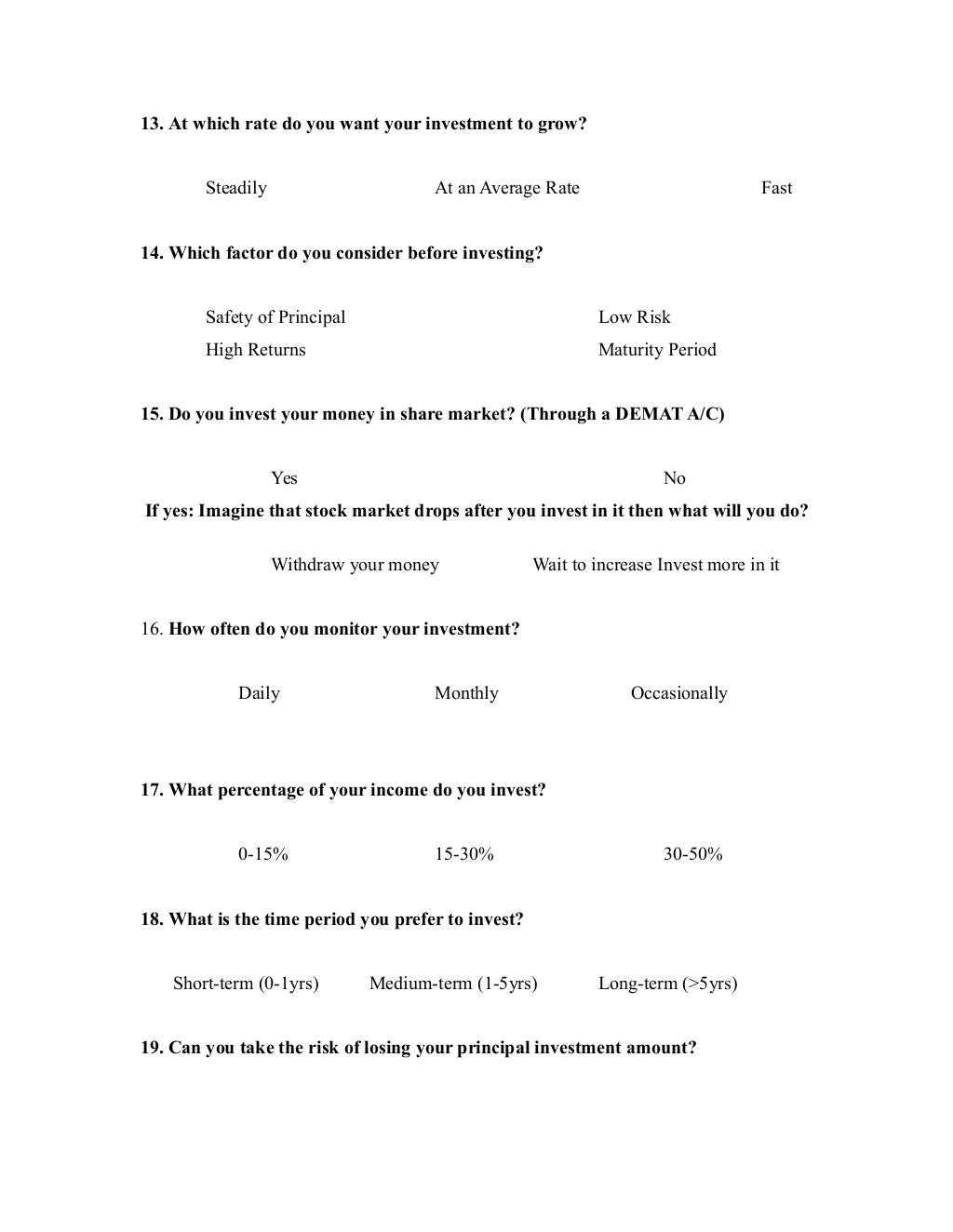 13. At which rate do you want your investment to grow?

Steadily At an Average Rate Fast

14. Which factor do you consider before investing?

Safety of Principal Low Risk
High Returns Maturity Period

15. Do you invest your money in share market? (Through a DEMAT A/C)

Yes No

If yes: Imagine that stock market drops after you invest in it then what will you do?

Withdraw your money Wait to increase Invest more in it

16. How often do you monitor your investment?

Daily Monthly Occasionally

17. What percentage of your income do you invest?

0-15% 15-30% 30-50%

18. What is the time period you prefer to invest?

Short-term (0-1yrs) Medium-term (1-5yrs) Long-term (>5yrs)

19. Can you take the risk of losing your principal investment amount?